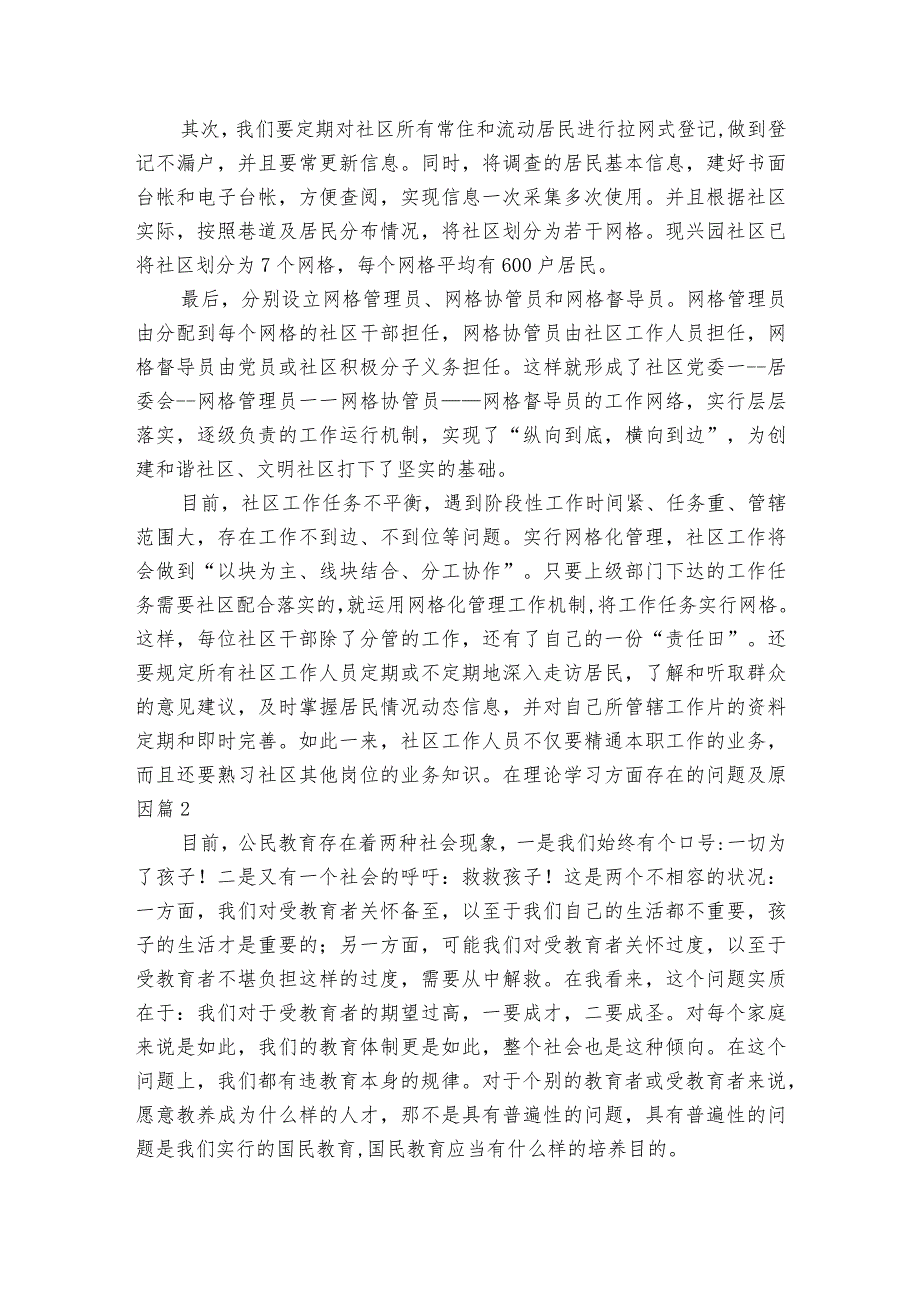 其次，我们要定期对社区所有常住和流动居民进行拉网式登记,做到登记不漏户，并且要常更新信息。同时，将调查的居民基本信息，建好书面台帐和电子台帐，方便查阅，实现信息一次采集多次使用。并且根据社区实际，按照巷道及居民分布情况，将社区划分为若干网格。现兴园社区已将社区划分为7个网格，每个网格平均有600户居民。

最后，分别设立网格管理员、网格协管员和网格督导员。网格管理员由分配到每个网格的社区干部担任，网格协管员由社区工作人员担任，网格督导员由党员或社区积极分子义务担任。这样就形成了社区党委一--居委会--网格管理员一一网格协管员——网格督导员的工作网络，实行层层落实，逐级负责的工作运行机制，实现了“纵向到底，横向到边”，为创建和谐社区、文明社区打下了坚实的基础。

目前，社区工作任务不平衡，遇到阶段性工作时间紧、任务重、管辖范围大，存在工作不到边、不到位等问题。实行网格化管理，社区工作将会做到“以块为主、线块结合、分工协作”。只要上级部门下达的工作任务需要社区配合落实的,就运用网格化管理工作机制,将工作任务实行网格。这样，每位社区干部除了分管的工作，还有了自己的一份“责任田”。还要规定所有社区工作人员定期或不定期地深入走访居民，了解和听取群众的意见建议，及时掌握居民情况动态信息，并对自己所管辖工作片的资料定期和即时完善。如此一来，社区工作人员不仅要精通本职工作的业务，而且还要熟习社区其他岗位的业务知识。在理论学习方面存在的问题及原因篇2

目前，公民教育存在着两种社会现象，一是我们始终有个口号:一切为了孩子！二是又有一个社会的呼吁：救救孩子！这是两个不相容的状况：一方面，我们对受教育者关怀备至，以至于我们自己的生活都不重要，孩子的生活才是重要的；另一方面，可能我们对受教育者关怀过度，以至于受教育者不堪负担这样的过度，需要从中解救。在我看来，这个问题实质在于：我们对于受教育者的期望过高，一要成才，二要成圣。对每个家庭来说是如此，我们的教育体制更是如此，整个社会也是这种倾向。在这个问题上，我们都有违教育本身的规律。对于个别的教育者或受教育者来说,愿意教养成为什么样的人才，那不是具有普遍性的问题，具有普遍性的问题是我们实行的国民教育,国民教育应当有什么样的培养目的。